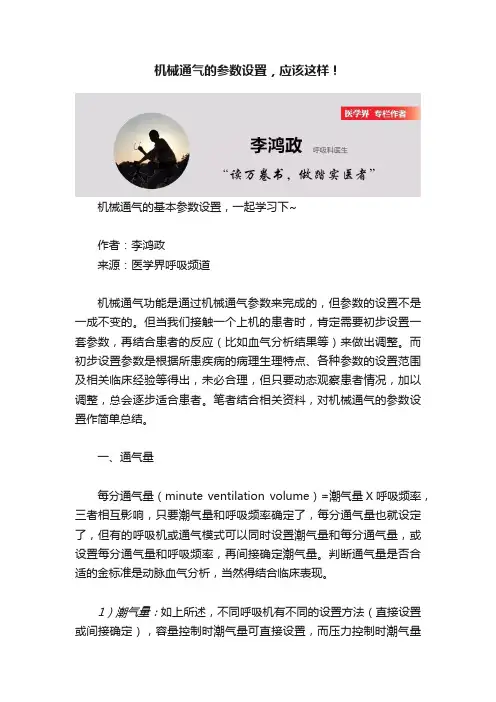 机械通气的参数设置，应该这样！

医学界 专栏作者

李鸿政 呼吸科医生

“读万卷书，做踏实医者”

机械通气的基本参数设置，一起学习下~

作者：李鸿政
来源：医学界呼吸频道

机械通气功能是通过机械通气参数来完成的，但参数的设置不是一成不变的。但当我们接触一个上机的患者时，肯定需要初步设置一套参数，再结合患者的反应（比如血气分析结果等）来做出调整。而初步设置参数是根据所患疾病的病理生理特点、各种参数的设置范围及相关临床经验等得出，未必合理，但只要动态观察患者情况，加以调整，总会逐步适合患者。笔者结合相关资料，对机械通气的参数设置作简单总结。

一、通气量

每分通气量（minute ventilation volume）=潮气量 X 呼吸频率，三者相互影响，只要潮气量和呼吸频率确定了，每分通气量也就设定了，但有的呼吸机或通气模式可以同时设置潮气量和每分通气量，或设置每分通气量和呼吸频率，再间接确定潮气量。判断通气量是否合适的金标准是动脉血气分析，当然得结合临床表现。

1）潮气量：如上所述，不同呼吸机有不同的设置方法（直接设置或间接确定），容量控制时潮气量可直接设置，而压力控制时潮气量